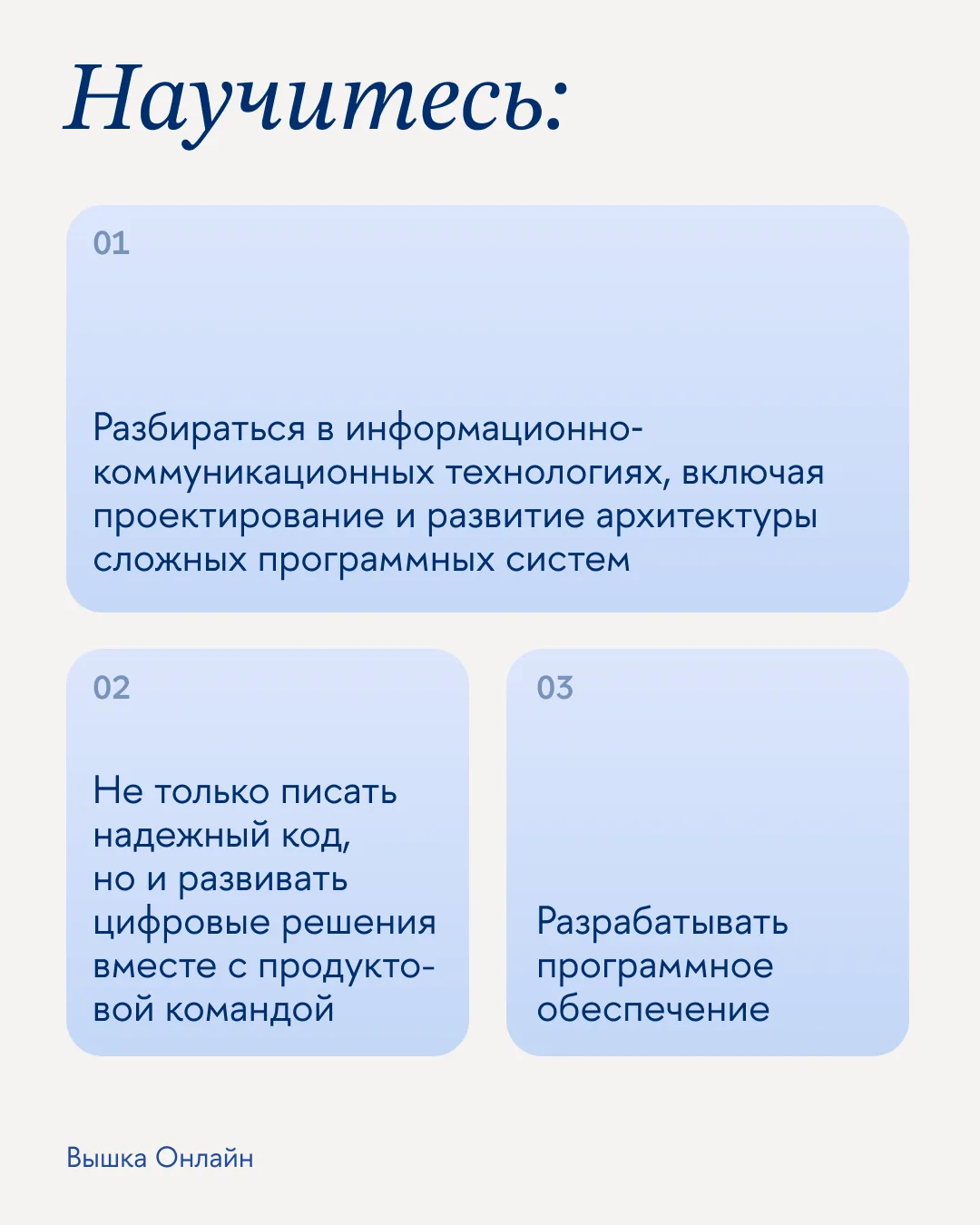 Научитесь:

01

Разбираться в информационно-коммуникационных технологиях, включая проектирование и развитие архитектуры сложных программных систем

02

Не только писать надежный код, но и развивать цифровые решения вместе с продуктовой командой

03

Разрабатывать программное обеспечение

Вышка Онлайн